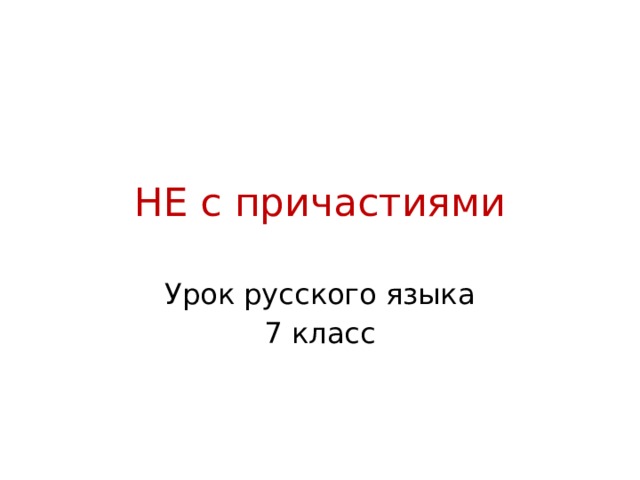 НЕ с причастиями

Урок русского языка
7 класс